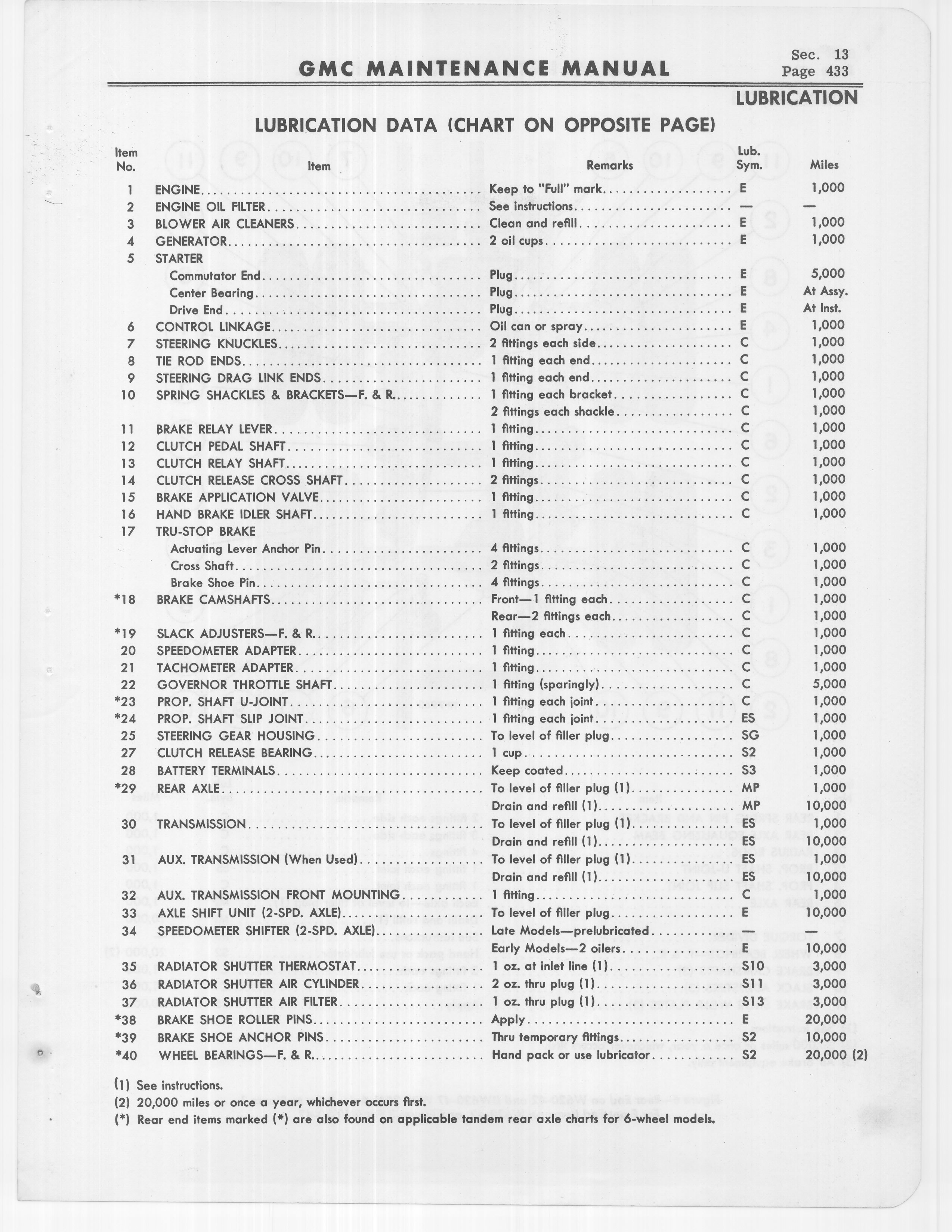 GMC MAINTENANCE MANUAL

Sec. 13
Page 433

LUBRICATION

LUBRICATION DATA (CHART ON OPPOSITE PAGE)

| Item No. | Item | Remarks | Lub. Sym. | Miles |
|---|---|---|---|---|
| 1 | ENGINE | Keep to "Full" mark | E | 1,000 |
| 2 | ENGINE OIL FILTER | See instructions | — | — |
| 3 | BLOWER AIR CLEANERS | Clean and refill | E | 1,000 |
| 4 | GENERATOR | 2 oil cups | E | 1,000 |
| 5 | STARTER | | | |
| | Commutator End | Plug | E | 5,000 |
| | Center Bearing | Plug | E | At Assy. |
| | Drive End | Plug | E | At Inst. |
| 6 | CONTROL LINKAGE | Oil can or spray | E | 1,000 |
| 7 | STEERING KNUCKLES | 2 fittings each side | C | 1,000 |
| 8 | TIE ROD ENDS | 1 fitting each end | C | 1,000 |
| 9 | STEERING DRAG LINK ENDS | 1 fitting each end | C | 1,000 |
| 10 | SPRING SHACKLES & BRACKETS—F. & R. | 1 fitting each bracket | C | 1,000 |
| | | 2 fittings each shackle | C | 1,000 |
| 11 | BRAKE RELAY LEVER | 1 fitting | C | 1,000 |
| 12 | CLUTCH PEDAL SHAFT | 1 fitting | C | 1,000 |
| 13 | CLUTCH RELAY SHAFT | 1 fitting | C | 1,000 |
| 14 | CLUTCH RELEASE CROSS SHAFT | 2 fittings | C | 1,000 |
| 15 | BRAKE APPLICATION VALVE | 1 fitting | C | 1,000 |
| 16 | HAND BRAKE IDLER SHAFT | 1 fitting | C | 1,000 |
| 17 | TRU-STOP BRAKE | | | |
| | Actuating Lever Anchor Pin | 4 fittings | C | 1,000 |
| | Cross Shaft | 2 fittings | C | 1,000 |
| | Brake Shoe Pin | 4 fittings | C | 1,000 |
| *18 | BRAKE CAMSHAFTS | Front—1 fitting each | C | 1,000 |
| | | Rear—2 fittings each | C | 1,000 |
| *19 | SLACK ADJUSTERS—F. & R. | 1 fitting each | C | 1,000 |
| 20 | SPEEDOMETER ADAPTER | 1 fitting | C | 1,000 |
| 21 | TACHOMETER ADAPTER | 1 fitting | C | 1,000 |
| 22 | GOVERNOR THROTTLE SHAFT | 1 fitting (sparingly) | C | 5,000 |
| *23 | PROP. SHAFT U-JOINT | 1 fitting each joint | C | 1,000 |
| *24 | PROP. SHAFT SLIP JOINT | 1 fitting each joint | ES | 1,000 |
| 25 | STEERING GEAR HOUSING | To level of filler plug | SG | 1,000 |
| 27 | CLUTCH RELEASE BEARING | 1 cup | S2 | 1,000 |
| 28 | BATTERY TERMINALS | Keep coated | S3 | 1,000 |
| *29 | REAR AXLE | To level of filler plug (1) | MP | 1,000 |
| | | Drain and refill (1) | MP | 10,000 |
| 30 | TRANSMISSION | To level of filler plug (1) | ES | 1,000 |
| | | Drain and refill (1) | ES | 10,000 |
| 31 | AUX. TRANSMISSION (When Used) | To level of filler plug (1) | ES | 1,000 |
| | | Drain and refill (1) | ES | 10,000 |
| 32 | AUX. TRANSMISSION FRONT MOUNTING | 1 fitting | C | 1,000 |
| 33 | AXLE SHIFT UNIT (2-SPD. AXLE) | To level of filler plug | E | 10,000 |
| 34 | SPEEDOMETER SHIFTER (2-SPD. AXLE) | Late Models—prelubricated | — | — |
| | | Early Models—2 oilers | E | 10,000 |
| 35 | RADIATOR SHUTTER THERMOSTAT | 1 oz. at inlet line (1) | S10 | 3,000 |
| 36 | RADIATOR SHUTTER AIR CYLINDER | 2 oz. thru plug (1) | S11 | 3,000 |
| 37 | RADIATOR SHUTTER AIR FILTER | 1 oz. thru plug (1) | S13 | 3,000 |
| *38 | BRAKE SHOE ROLLER PINS | Apply | E | 20,000 |
| *39 | BRAKE SHOE ANCHOR PINS | Thru temporary fittings | S2 | 10,000 |
| *40 | WHEEL BEARINGS—F. & R. | Hand pack or use lubricator | S2 | 20,000 (2) |

(1) See instructions.
(2) 20,000 miles or once a year, whichever occurs first.
(*) Rear end items marked (*) are also found on applicable tandem rear axle charts for 6-wheel models.